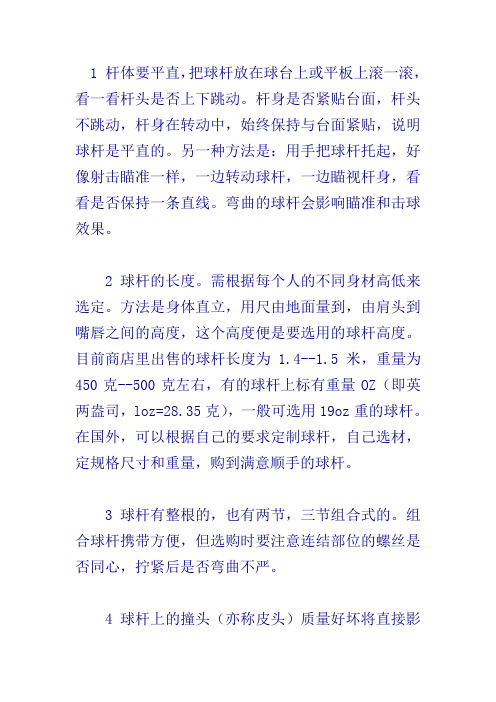 1 杆体要平直，把球杆放在球台上或平板上滚一滚，看一看杆头是否上下跳动。杆身是否紧贴台面，杆头不跳动，杆身在转动中，始终保持与台面紧贴，说明球杆是平直的。另一种方法是：用手把球杆托起，好像射击瞄准一样，一边转动球杆，一边瞄视杆身，看看是否保持一条直线。弯曲的球杆会影响瞄准和击球效果。

2 球杆的长度。需根据每个人的不同身材高低来选定。方法是身体直立，用尺由地面量到，由肩头到嘴唇之间的高度，这个高度便是要选用的球杆高度。目前商店里出售的球杆长度为 1.4--1.5 米，重量为 450 克--500 克左右，有的球杆上标有重量 OZ（即英两盎司，1oz=28.35 克），一般可选用 19oz 重的球杆。在国外，可以根据自己的要求定制球杆，自己选材，定规格尺寸和重量，购到满意顺手的球杆。

3 球杆有整根的，也有两节，三节组合式的。组合球杆携带方便，但选购时要注意连结部位的螺丝是否同心，拧紧后是否弯曲不严。

4 球杆上的撞头（亦称皮头）质量好坏将直接影